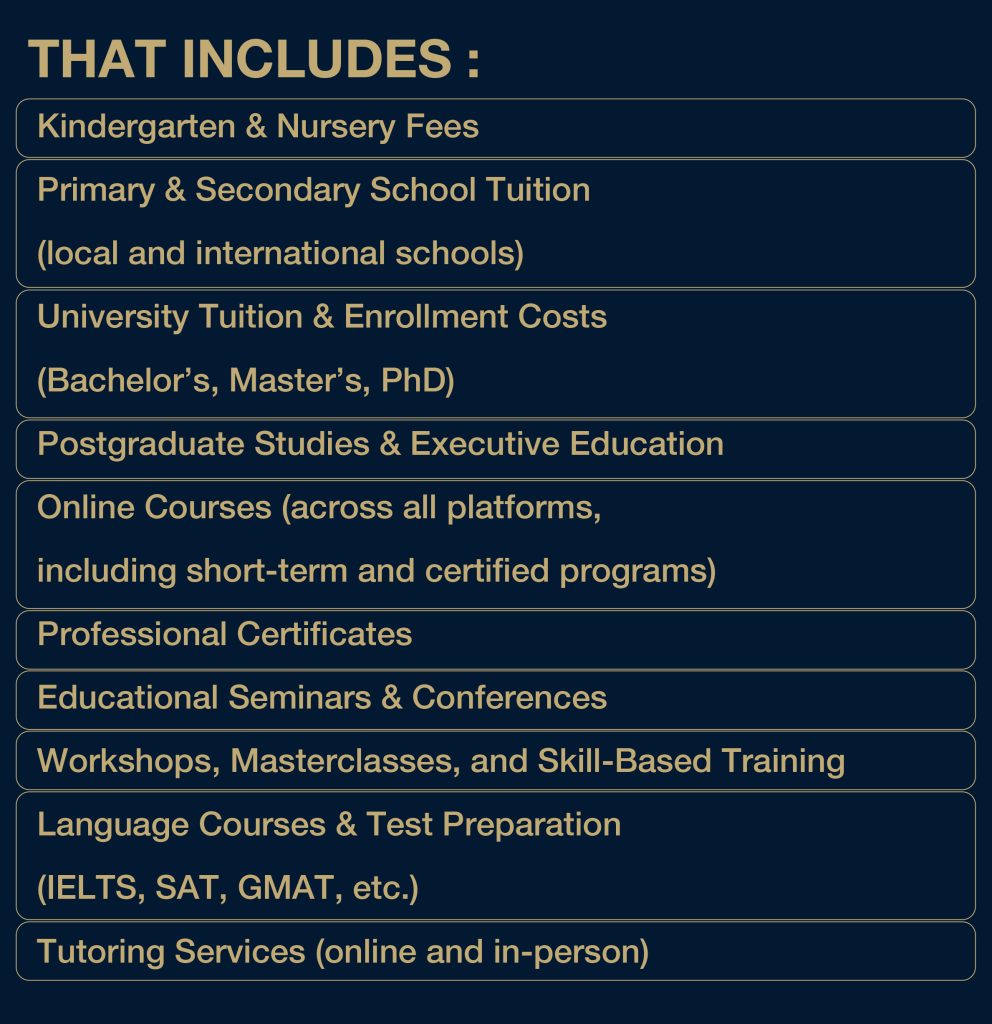 THAT INCLUDES :

Kindergarten & Nursery Fees

Primary & Secondary School Tuition (local and international schools)

University Tuition & Enrollment Costs (Bachelor’s, Master’s, PhD)

Postgraduate Studies & Executive Education

Online Courses (across all platforms, including short-term and certified programs)

Professional Certificates

Educational Seminars & Conferences

Workshops, Masterclasses, and Skill-Based Training

Language Courses & Test Preparation (IELTS, SAT, GMAT, etc.)

Tutoring Services (online and in-person)